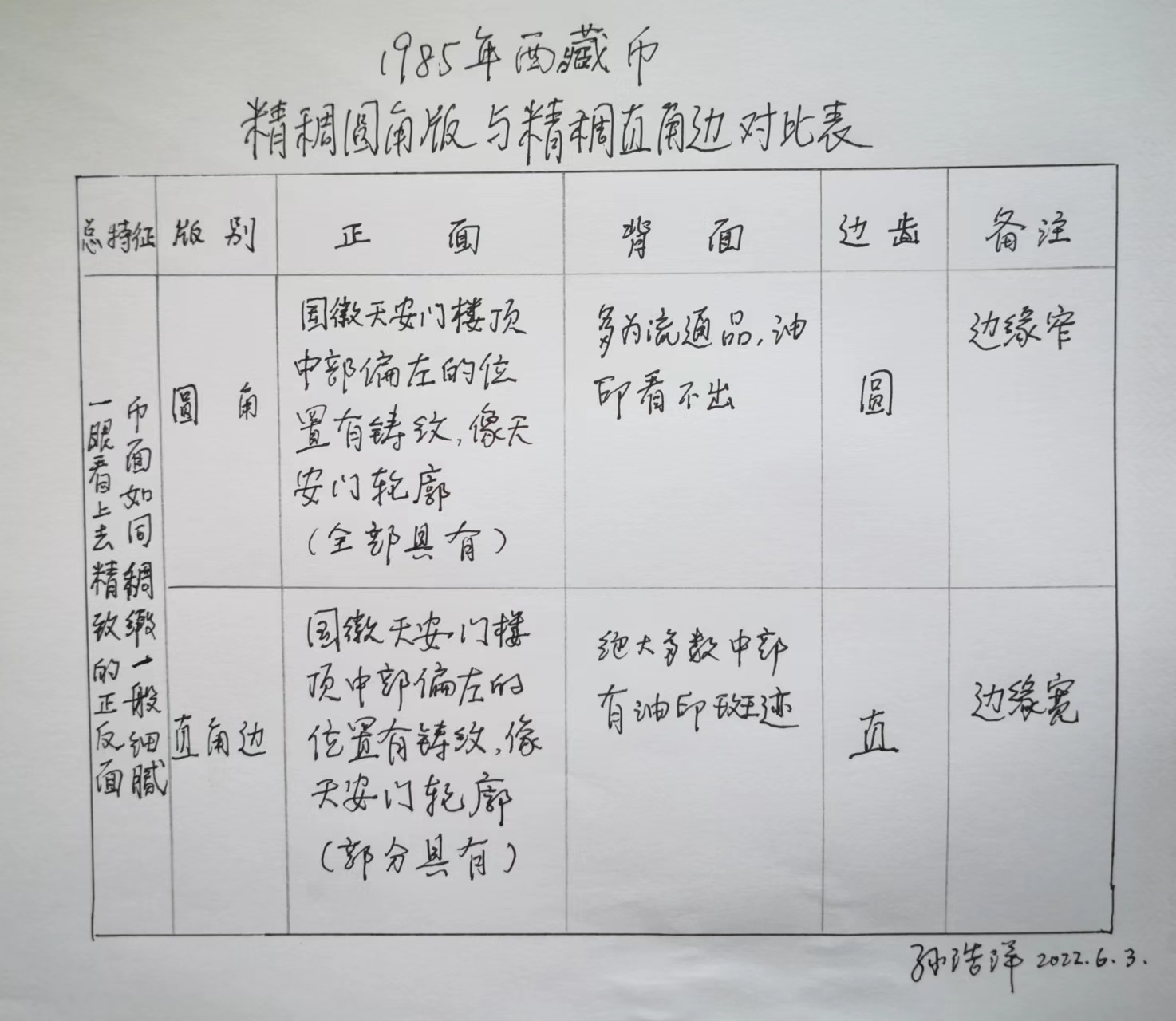 1985年西藏币
精稠圆角版与精稠直角边对比表

| 总特征 | 版别 | 正面 | 背面 | 边齿 | 备注 |
|---|---|---|---|---|---|
| 币面如同稠缎一般细腻 一眼看上去精致的正反面 | 圆角 | 国徽天安门楼顶中部偏左的位置有铸纹，像天安门轮廓（全部具有） | 多为流通品，油印看不出 | 圆 | 边缘窄 |
| | 直角边 | 国徽天安门楼顶中部偏左的位置有铸纹，像天安门轮廓（部分具有） | 绝大多数中部有油印斑迹 | 直 | 边缘宽 |

孙浩泽 2022.6.3.